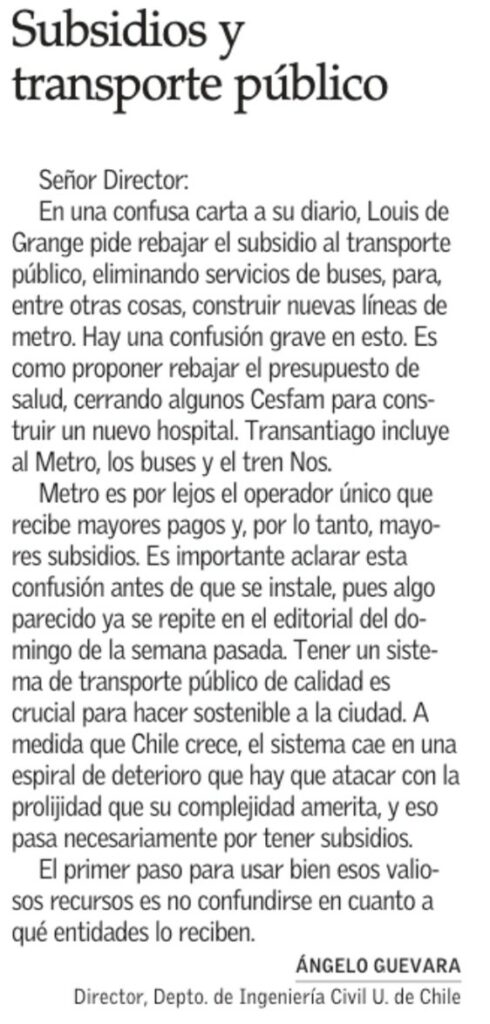 Subsidios y transporte público

Señor Director:

En una confusa carta a su diario, Louis de Grange pide rebajar el subsidio al transporte público, eliminando servicios de buses, para, entre otras cosas, construir nuevas líneas de metro. Hay una confusión grave en esto. Es como proponer rebajar el presupuesto de salud, cerrando algunos Cesfam para construir un nuevo hospital. Transantiago incluye al Metro, los buses y el tren Nos.

Metro es por lejos el operador único que recibe mayores pagos y, por lo tanto, mayores subsidios. Es importante aclarar esta confusión antes de que se instale, pues algo parecido ya se repite en el editorial del domingo de la semana pasada. Tener un sistema de transporte público de calidad es crucial para hacer sostenible a la ciudad. A medida que Chile crece, el sistema cae en una espiral de deterioro que hay que atacar con la prolijidad que su complejidad amerita, y eso pasa necesariamente por tener subsidios.

El primer paso para usar bien esos valiosos recursos es no confundirse en cuanto a qué entidades lo reciben.

ÁNGELO GUEVARA

Director, Depto. de Ingeniería Civil U. de Chile